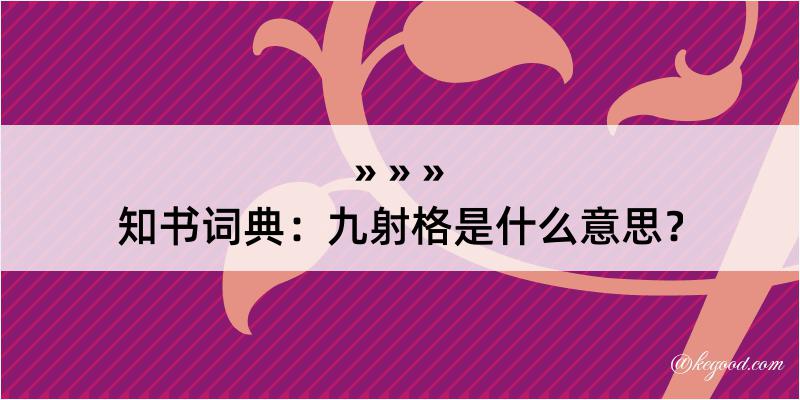 » » »
知书词典：九射格是什么意思？

@kegood.com